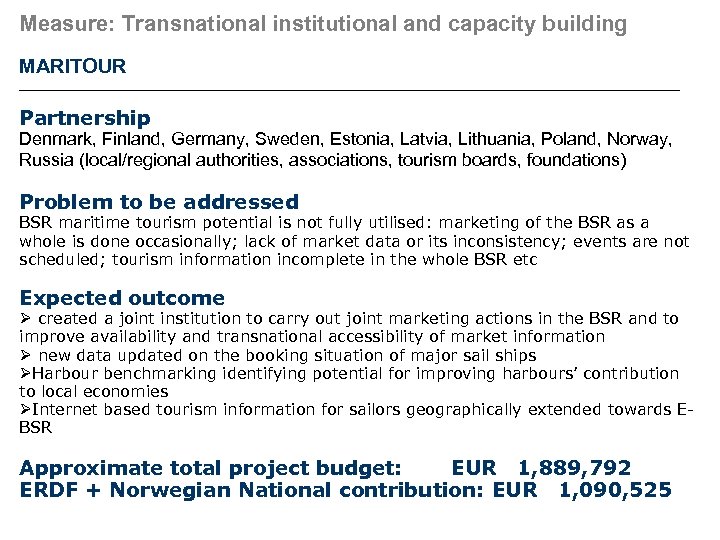 Measure: Transnational institutional and capacity building

MARITOUR

Partnership
Denmark, Finland, Germany, Sweden, Estonia, Latvia, Lithuania, Poland, Norway, Russia (local/regional authorities, associations, tourism boards, foundations)

Problem to be addressed
BSR maritime tourism potential is not fully utilised: marketing of the BSR as a whole is done occasionally; lack of market data or its inconsistency; events are not scheduled; tourism information incomplete in the whole BSR etc

Expected outcome
➢ created a joint institution to carry out joint marketing actions in the BSR and to improve availability and transnational accessibility of market information
➢ new data updated on the booking situation of major sail ships
➢Harbour benchmarking identifying potential for improving harbours' contribution to local economies
➢Internet based tourism information for sailors geographically extended towards E-BSR

Approximate total project budget: EUR 1,889,792
ERDF + Norwegian National contribution: EUR 1,090,525